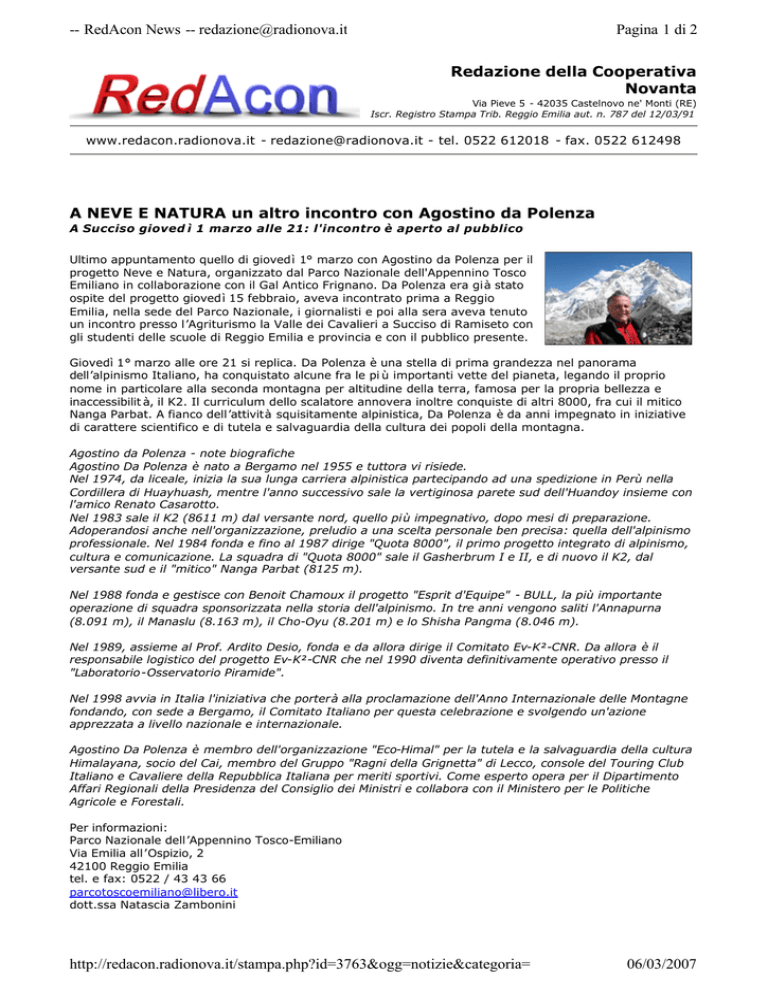 -- RedAcon News -- redazione@radionova.it

Pagina 1 di 2

RedAcon

Redazione della Cooperativa Novanta

Via Pieve 5 - 42035 Castelnovo ne' Monti (RE)
Iscr. Registro Stampa Trib. Reggio Emilia aut. n. 787 del 12/03/91

www.redacon.radionova.it - redazione@radionova.it - tel. 0522 612018 - fax. 0522 612498

A NEVE E NATURA un altro incontro con Agostino da Polenza

A Succiso giovedì 1 marzo alle 21: l'incontro è aperto al pubblico

Ultimo appuntamento quello di giovedì 1° marzo con Agostino da Polenza per il progetto Neve e Natura, organizzato dal Parco Nazionale dell'Appennino Tosco Emiliano in collaborazione con il Gal Antico Frignano. Da Polenza era già stato ospite del progetto giovedì 15 febbraio, aveva incontrato prima a Reggio Emilia, nella sede del Parco Nazionale, i giornalisti e poi alla sera aveva tenuto un incontro presso l'Agriturismo la Valle dei Cavalieri a Succiso di Ramiseto con gli studenti delle scuole di Reggio Emilia e provincia e con il pubblico presente.

Giovedì 1° marzo alle ore 21 si replica. Da Polenza è una stella di prima grandezza nel panorama dell'alpinismo Italiano, ha conquistato alcune fra le più importanti vette del pianeta, legando il proprio nome in particolare alla seconda montagna per altitudine della terra, famosa per la propria bellezza e inaccessibilità, il K2. Il curriculum dello scalatore annovera inoltre conquiste di altri 8000, fra cui il mitico Nanga Parbat. A fianco dell'attività squisitamente alpinistica, Da Polenza è da anni impegnato in iniziative di carattere scientifico e di tutela e salvaguardia della cultura dei popoli della montagna.

Agostino da Polenza - note biografiche
Agostino Da Polenza è nato a Bergamo nel 1955 e tuttora vi risiede.
Nel 1974, da liceale, inizia la sua lunga carriera alpinistica partecipando ad una spedizione in Perù nella Cordillera di Huayhuash, mentre l'anno successivo sale la vertiginosa parete sud dell'Huandoy insieme con l'amico Renato Casarotto.
Nel 1983 sale il K2 (8611 m) dal versante nord, quello più impegnativo, dopo mesi di preparazione. Adoperandosi anche nell'organizzazione, preludio a una scelta personale ben precisa: quella dell'alpinismo professionale. Nel 1984 fonda e fino al 1987 dirige "Quota 8000", il primo progetto integrato di alpinismo, cultura e comunicazione. La squadra di "Quota 8000" sale il Gasherbrum I e II, e di nuovo il K2, dal versante sud e il "mitico" Nanga Parbat (8125 m).

Nel 1988 fonda e gestisce con Benoit Chamoux il progetto "Esprit d'Equipe" - BULL, la più importante operazione di squadra sponsorizzata nella storia dell'alpinismo. In tre anni vengono saliti l'Annapurna (8.091 m), il Manaslu (8.163 m), il Cho-Oyu (8.201 m) e lo Shisha Pangma (8.046 m).

Nel 1989, assieme al Prof. Ardito Desio, fonda e da allora dirige il Comitato Ev-K²-CNR. Da allora è il responsabile logistico del progetto Ev-K²-CNR che nel 1990 diventa definitivamente operativo presso il "Laboratorio-Osservatorio Piramide".

Nel 1998 avvia in Italia l'iniziativa che porterà alla proclamazione dell'Anno Internazionale delle Montagne fondando, con sede a Bergamo, il Comitato Italiano per questa celebrazione e svolgendo un'azione apprezzata a livello nazionale e internazionale.

Agostino Da Polenza è membro dell'organizzazione "Eco-Himal" per la tutela e la salvaguardia della cultura Himalayana, socio del Cai, membro del Gruppo "Ragni della Grignetta" di Lecco, console del Touring Club Italiano e Cavaliere della Repubblica Italiana per meriti sportivi. Come esperto opera per il Dipartimento Affari Regionali della Presidenza del Consiglio dei Ministri e collabora con il Ministero per le Politiche Agricole e Forestali.

Per informazioni:
Parco Nazionale dell'Appennino Tosco-Emiliano
Via Emilia all'Ospizio, 2
42100 Reggio Emilia
tel. e fax: 0522 / 43 43 66
parcotoscoemiliano@libero.it
dott.ssa Natascia Zambonini

http://redacon.radionova.it/stampa.php?id=3763&ogg=notizie&categoria=

06/03/2007